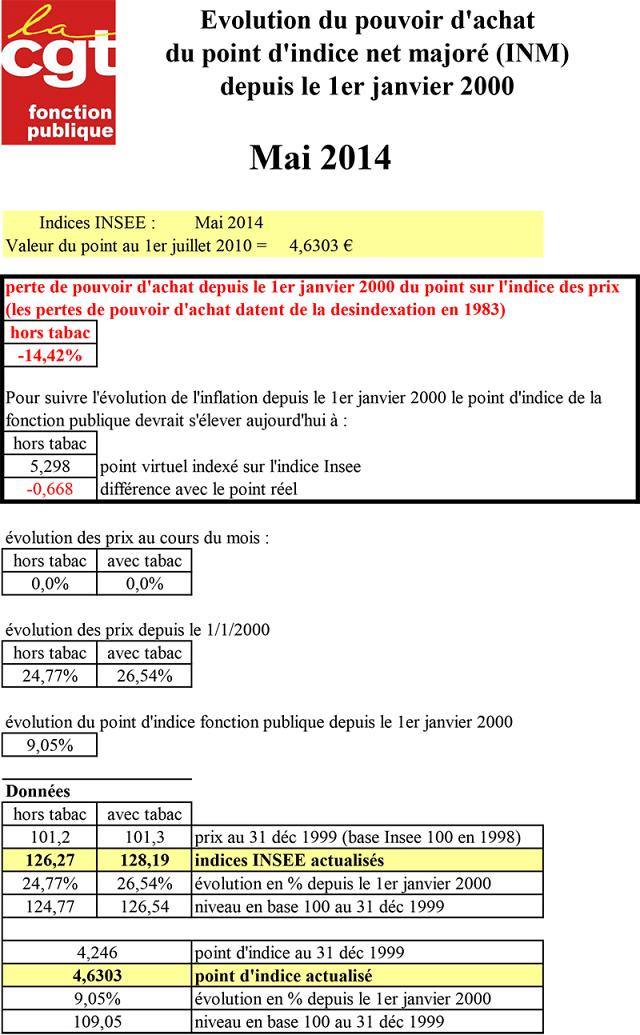 la
cgt
fonction publique

Evolution du pouvoir d'achat
du point d'indice net majoré (INM)
depuis le 1er janvier 2000

Mai 2014

Indices INSEE : Mai 2014
Valeur du point au 1er juillet 2010 = 4,6303 €

perte de pouvoir d'achat depuis le 1er janvier 2000 du point sur l'indice des prix (les pertes de pouvoir d'achat datent de la desindexation en 1983)

| hors tabac |
|---|
| -14,42% |

Pour suivre l'évolution de l'inflation depuis le 1er janvier 2000 le point d'indice de la fonction publique devrait s'élever aujourd'hui à :

| hors tabac | |
|---|---|
| 5,298 | point virtuel indexé sur l'indice Insee |
| -0,668 | différence avec le point réel |

évolution des prix au cours du mois :

| hors tabac | avec tabac |
|---|---|
| 0,0% | 0,0% |

évolution des prix depuis le 1/1/2000

| hors tabac | avec tabac |
|---|---|
| 24,77% | 26,54% |

évolution du point d'indice fonction publique depuis le 1er janvier 2000

| 9,05% |
|---|

Données

| hors tabac | avec tabac | |
|---|---|---|
| 101,2 | 101,3 | prix au 31 déc 1999 (base Insee 100 en 1998) |
| 126,27 | 128,19 | indices INSEE actualisés |
| 24,77% | 26,54% | évolution en % depuis le 1er janvier 2000 |
| 124,77 | 126,54 | niveau en base 100 au 31 déc 1999 |

| | |
|---|---|
| 4,246 | point d'indice au 31 déc 1999 |
| 4,6303 | point d'indice actualisé |
| 9,05% | évolution en % depuis le 1er janvier 2000 |
| 109,05 | niveau en base 100 au 31 déc 1999 |